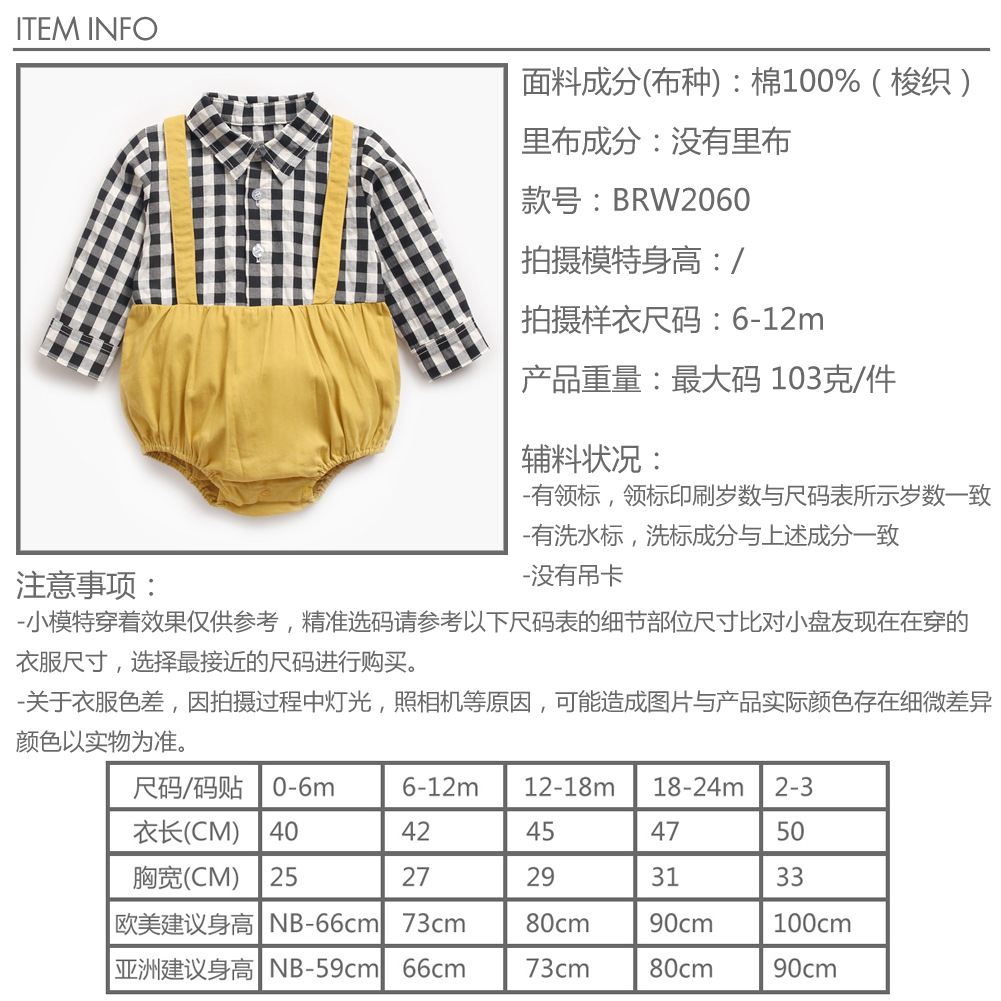 ITEM INFO

面料成分(布种)：棉100%（梭织）

里布成分：没有里布

款号：BRW2060

拍摄模特身高：/

拍摄样衣尺码：6-12m

产品重量：最大码 103克/件

辅料状况：

-有领标，领标印刷岁数与尺码表所示岁数一致

-有洗水标，洗标成分与上述成分一致

-没有吊卡

注意事项：

-小模特穿着效果仅供参考，精准选码请参考以下尺码表的细节部位尺寸比对小盘友现在在穿的衣服尺寸，选择最接近的尺码进行购买。

-关于衣服色差，因拍摄过程中灯光，照相机等原因，可能造成图片与产品实际颜色存在细微差异颜色以实物为准。

| 尺码/码贴 | 0-6m | 6-12m | 12-18m | 18-24m | 2-3 |
|---|---|---|---|---|---|
| 衣长(CM) | 40 | 42 | 45 | 47 | 50 |
| 胸宽(CM) | 25 | 27 | 29 | 31 | 33 |
| 欧美建议身高 | NB-66cm | 73cm | 80cm | 90cm | 100cm |
| 亚洲建议身高 | NB-59cm | 66cm | 73cm | 80cm | 90cm |